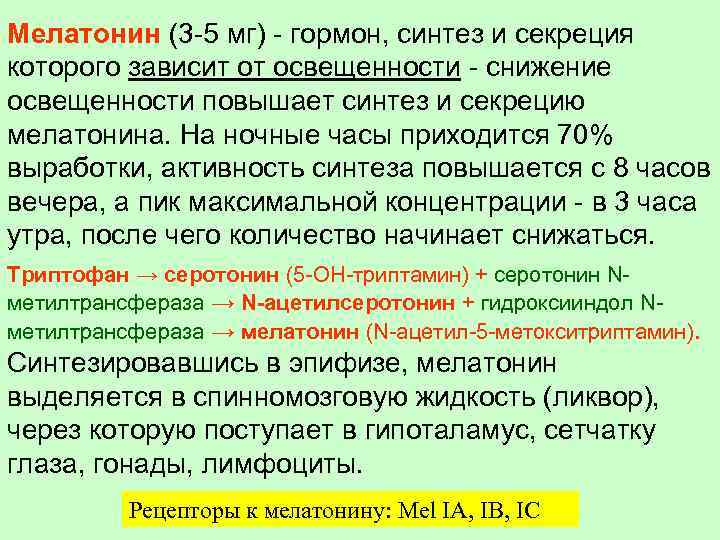 Мелатонин (3-5 мг) - гормон, синтез и секреция которого зависит от освещенности - снижение освещенности повышает синтез и секрецию мелатонина. На ночные часы приходится 70% выработки, активность синтеза повышается с 8 часов вечера, а пик максимальной концентрации - в 3 часа утра, после чего количество начинает снижаться.

Триптофан → серотонин (5-ОН-триптамин) + серотонин N-метилтрансфераза → N-ацетилсеротонин + гидроксииндол N-метилтрансфераза → мелатонин (N-ацетил-5-метокситриптамин).

Синтезировавшись в эпифизе, мелатонин выделяется в спинномозговую жидкость (ликвор), через которую поступает в гипоталамус, сетчатку глаза, гонады, лимфоциты.

Рецепторы к мелатонину: Mel IA, IB, IC